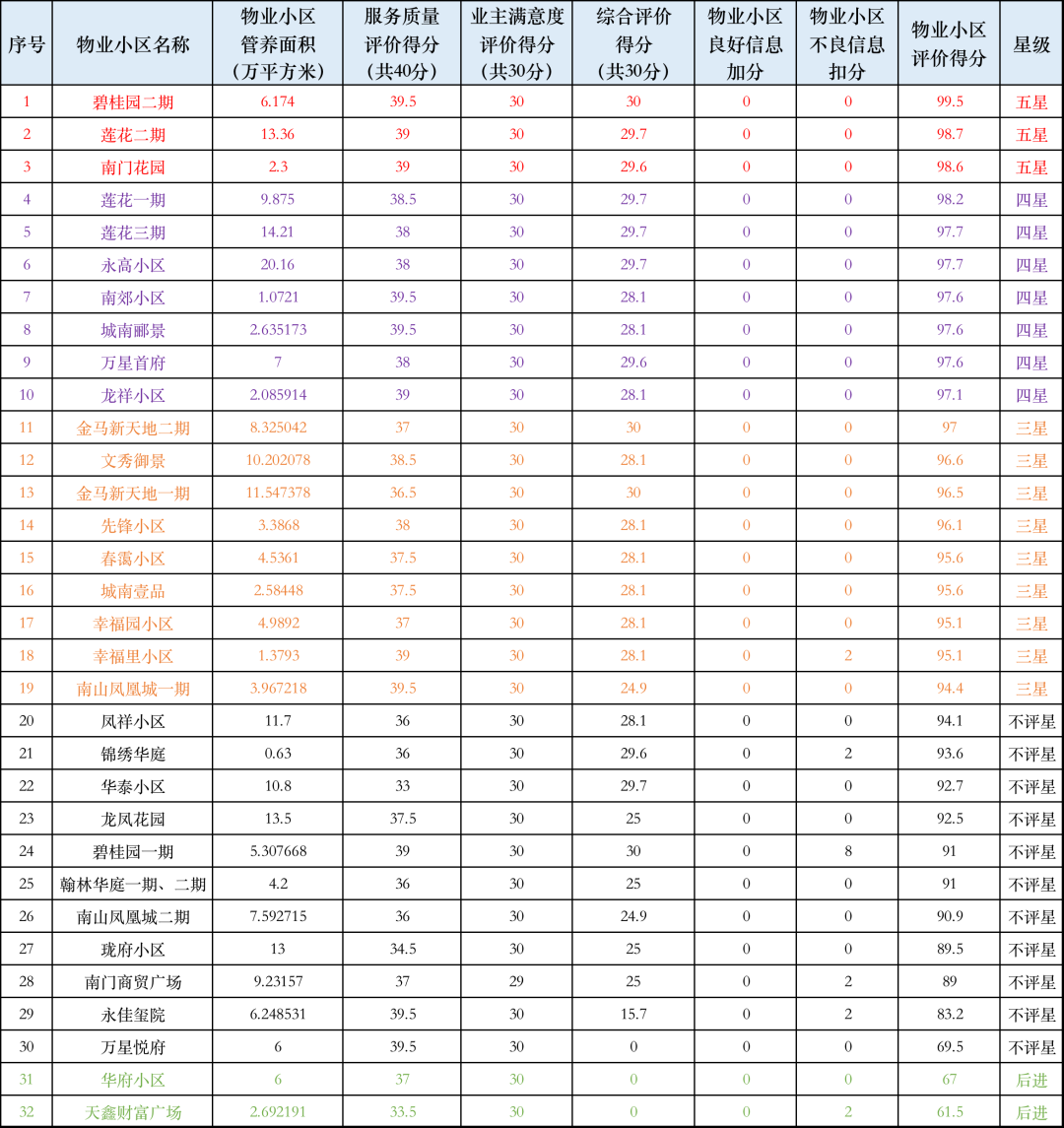 | 序号 | 物业小区名称 | 物业小区管养面积（万平方米） | 服务质量评价得分（共40分） | 业主满意度评价得分（共30分） | 综合评价得分（共30分） | 物业小区良好信息加分 | 物业小区不良信息扣分 | 物业小区评价得分 | 星级 |
|---|---|---|---|---|---|---|---|---|---|
| 1 | 碧桂园二期 | 6.174 | 39.5 | 30 | 30 | 0 | 0 | 99.5 | 五星 |
| 2 | 莲花二期 | 13.36 | 39 | 30 | 29.7 | 0 | 0 | 98.7 | 五星 |
| 3 | 南门花园 | 2.3 | 39 | 30 | 29.6 | 0 | 0 | 98.6 | 五星 |
| 4 | 莲花一期 | 9.875 | 38.5 | 30 | 29.7 | 0 | 0 | 98.2 | 四星 |
| 5 | 莲花三期 | 14.21 | 38 | 30 | 29.7 | 0 | 0 | 97.7 | 四星 |
| 6 | 永高小区 | 20.16 | 38 | 30 | 29.7 | 0 | 0 | 97.7 | 四星 |
| 7 | 南郊小区 | 1.0721 | 39.5 | 30 | 28.1 | 0 | 0 | 97.6 | 四星 |
| 8 | 城南郦景 | 2.635173 | 39.5 | 30 | 28.1 | 0 | 0 | 97.6 | 四星 |
| 9 | 万星首府 | 7 | 38 | 30 | 29.6 | 0 | 0 | 97.6 | 四星 |
| 10 | 龙祥小区 | 2.085914 | 39 | 30 | 28.1 | 0 | 0 | 97.1 | 四星 |
| 11 | 金马新天地二期 | 8.325042 | 37 | 30 | 30 | 0 | 0 | 97 | 三星 |
| 12 | 文秀御景 | 10.202078 | 38.5 | 30 | 28.1 | 0 | 0 | 96.6 | 三星 |
| 13 | 金马新天地一期 | 11.547378 | 36.5 | 30 | 30 | 0 | 0 | 96.5 | 三星 |
| 14 | 先锋小区 | 3.3868 | 38 | 30 | 28.1 | 0 | 0 | 96.1 | 三星 |
| 15 | 春霭小区 | 4.5361 | 37.5 | 30 | 28.1 | 0 | 0 | 95.6 | 三星 |
| 16 | 城南壹品 | 2.58448 | 37.5 | 30 | 28.1 | 0 | 0 | 95.6 | 三星 |
| 17 | 幸福园小区 | 4.9892 | 37 | 30 | 28.1 | 0 | 0 | 95.1 | 三星 |
| 18 | 幸福里小区 | 1.3793 | 39 | 30 | 28.1 | 0 | 2 | 95.1 | 三星 |
| 19 | 南山凤凰城一期 | 3.967218 | 39.5 | 30 | 24.9 | 0 | 0 | 94.4 | 三星 |
| 20 | 凤祥小区 | 11.7 | 36 | 30 | 28.1 | 0 | 0 | 94.1 | 不评星 |
| 21 | 锦绣华庭 | 0.63 | 36 | 30 | 29.6 | 0 | 2 | 93.6 | 不评星 |
| 22 | 华泰小区 | 10.8 | 33 | 30 | 29.7 | 0 | 0 | 92.7 | 不评星 |
| 23 | 龙凤花园 | 13.5 | 37.5 | 30 | 25 | 0 | 0 | 92.5 | 不评星 |
| 24 | 碧桂园一期 | 5.307668 | 39 | 30 | 30 | 0 | 8 | 91 | 不评星 |
| 25 | 翰林华庭一期、二期 | 4.2 | 36 | 30 | 25 | 0 | 0 | 91 | 不评星 |
| 26 | 南山凤凰城二期 | 7.592715 | 36 | 30 | 24.9 | 0 | 0 | 90.9 | 不评星 |
| 27 | 珑府小区 | 13 | 34.5 | 30 | 25 | 0 | 0 | 89.5 | 不评星 |
| 28 | 南门商贸广场 | 9.23157 | 37 | 29 | 25 | 0 | 2 | 89 | 不评星 |
| 29 | 永佳玺院 | 6.248531 | 39.5 | 30 | 15.7 | 0 | 2 | 83.2 | 不评星 |
| 30 | 万星悦府 | 6 | 39.5 | 30 | 0 | 0 | 0 | 69.5 | 不评星 |
| 31 | 华府小区 | 6 | 37 | 30 | 0 | 0 | 0 | 67 | 后进 |
| 32 | 天鑫财富广场 | 2.692191 | 33.5 | 30 | 0 | 0 | 2 | 61.5 | 后进 |